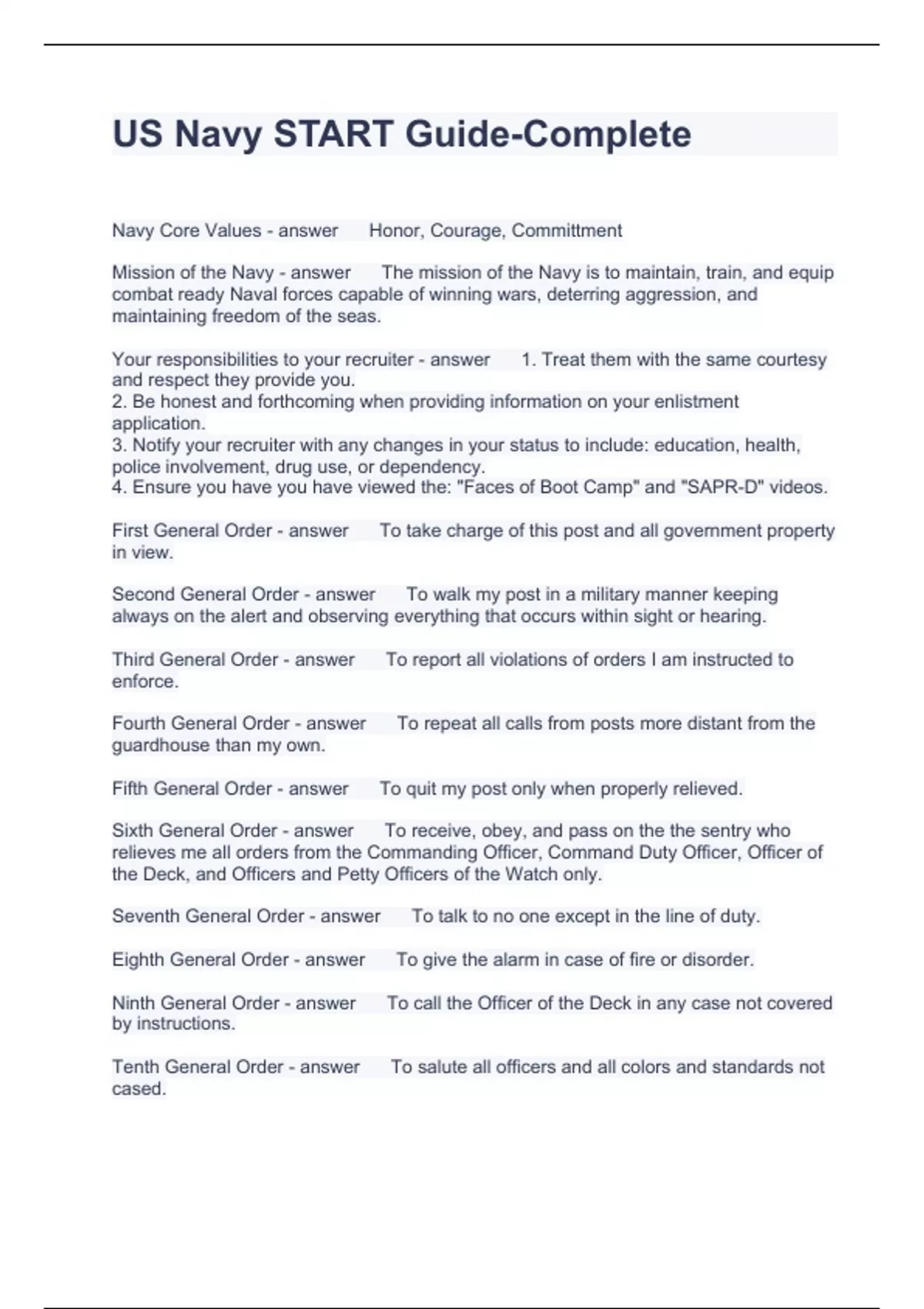 US Navy START Guide-Complete

Navy Core Values - answer Honor, Courage, Committment

Mission of the Navy - answer The mission of the Navy is to maintain, train, and equip combat ready Naval forces capable of winning wars, deterring aggression, and maintaining freedom of the seas.

Your responsibilities to your recruiter - answer 1. Treat them with the same courtesy and respect they provide you.
2. Be honest and forthcoming when providing information on your enlistment application.
3. Notify your recruiter with any changes in your status to include: education, health, police involvement, drug use, or dependency.
4. Ensure you have you have viewed the: "Faces of Boot Camp" and "SAPR-D" videos.

First General Order - answer To take charge of this post and all government property in view.

Second General Order - answer To walk my post in a military manner keeping always on the alert and observing everything that occurs within sight or hearing.

Third General Order - answer To report all violations of orders I am instructed to enforce.

Fourth General Order - answer To repeat all calls from posts more distant from the guardhouse than my own.

Fifth General Order - answer To quit my post only when properly relieved.

Sixth General Order - answer To receive, obey, and pass on the the sentry who relieves me all orders from the Commanding Officer, Command Duty Officer, Officer of the Deck, and Officers and Petty Officers of the Watch only.

Seventh General Order - answer To talk to no one except in the line of duty.

Eighth General Order - answer To give the alarm in case of fire or disorder.

Ninth General Order - answer To call the Officer of the Deck in any case not covered by instructions.

Tenth General Order - answer To salute all officers and all colors and standards not cased.